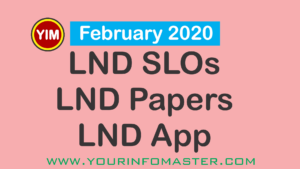 YIM February 2020

LND SLOs
LND Papers
LND App

WWW.YOURINFOMASTER.COM